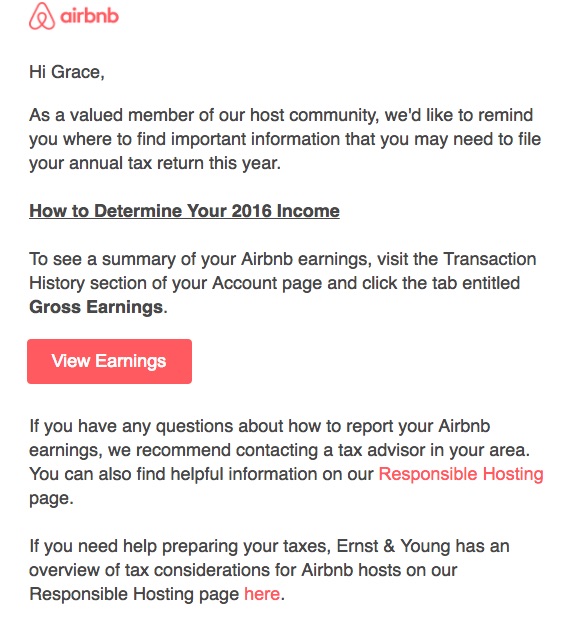 airbnb

Hi Grace,

As a valued member of our host community, we'd like to remind you where to find important information that you may need to file your annual tax return this year.

How to Determine Your 2016 Income

To see a summary of your Airbnb earnings, visit the Transaction History section of your Account page and click the tab entitled Gross Earnings.

View Earnings

If you have any questions about how to report your Airbnb earnings, we recommend contacting a tax advisor in your area. You can also find helpful information on our Responsible Hosting page.

If you need help preparing your taxes, Ernst & Young has an overview of tax considerations for Airbnb hosts on our Responsible Hosting page here.